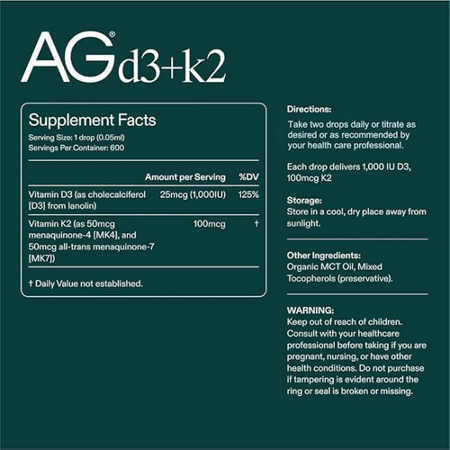 AG® d3+k2

Supplement Facts
Serving Size: 1 drop (0.05ml)
Servings Per Container: 600

| | Amount per Serving | %DV |
|---|---|---|
| Vitamin D3 (as cholecalciferol [D3] from lanolin) | 25mcg (1,000IU) | 125% |
| Vitamin K2 (as 50mcg menaquinone-4 [MK4], and 50mcg all-trans menaquinone-7 [MK7]) | 100mcg | † |

† Daily Value not established.

Directions:
Take two drops daily or titrate as desired or as recommended by your health care professional.

Each drop delivers 1,000 IU D3, 100mcg K2

Storage:
Store in a cool, dry place away from sunlight.

Other Ingredients:
Organic MCT Oil, Mixed Tocopherols (preservative).

WARNING:
Keep out of reach of children. Consult with your healthcare professional before taking if you are pregnant, nursing, or have other health conditions. Do not purchase if tampering is evident around the ring or seal is broken or missing.